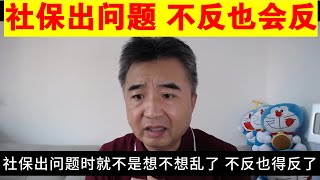 社保出问题 不反也会反

社保出问题时就不是想不想乱了 不反也得反了